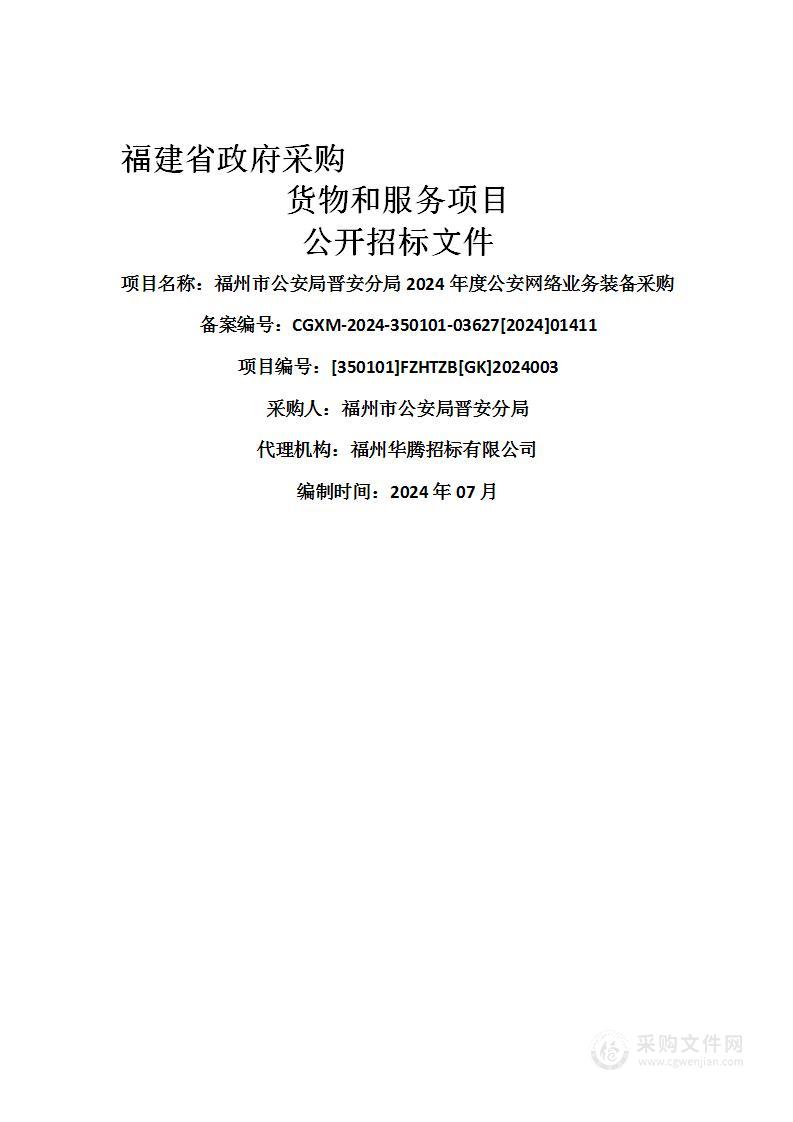 福建省政府采购

货物和服务项目

公开招标文件

项目名称：福州市公安局晋安分局 2024 年度公安网络业务装备采购

备案编号：CGXM-2024-350101-03627[2024]01411

项目编号：[350101]FZHTZB[GK]2024003

采购人：福州市公安局晋安分局

代理机构：福州华腾招标有限公司

编制时间：2024 年 07 月

采购文件网
www.cgwenjian.com